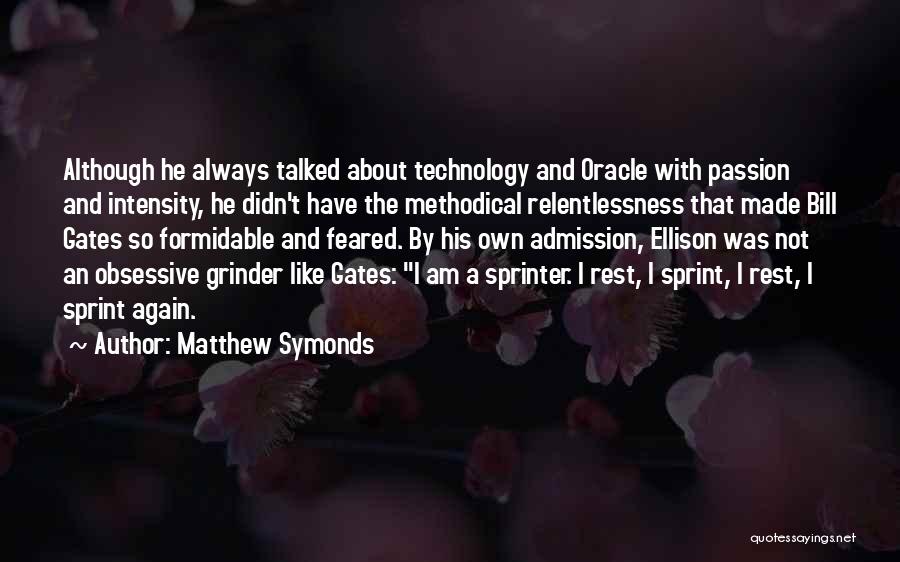 Although he always talked about technology and Oracle with passion and intensity, he didn't have the methodical relentlessness that made Bill Gates so formidable and feared. By his own admission, Ellison was not an obsessive grinder like Gates: "I am a sprinter. I rest, I sprint, I rest, I sprint again.

~ Author: Matthew Symonds

quotessayings.net